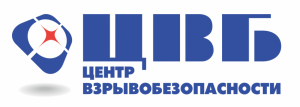 ЦВБ
ЦЕНТР
ВЗРЫВОБЕЗОПАСНОСТИ